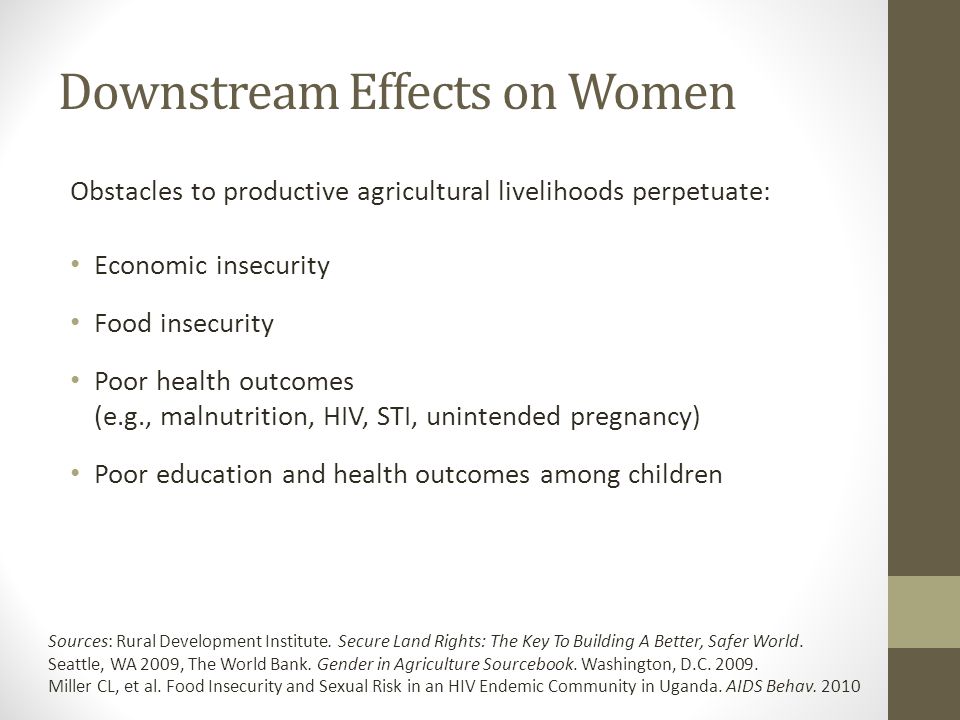 Downstream Effects on Women

Obstacles to productive agricultural livelihoods perpetuate:

• Economic insecurity
• Food insecurity
• Poor health outcomes (e.g., malnutrition, HIV, STI, unintended pregnancy)
• Poor education and health outcomes among children

Sources: Rural Development Institute. Secure Land Rights: The Key To Building A Better, Safer World. Seattle, WA 2009, The World Bank. Gender in Agriculture Sourcebook. Washington, D.C. 2009.
Miller CL, et al. Food Insecurity and Sexual Risk in an HIV Endemic Community in Uganda. AIDS Behav. 2010